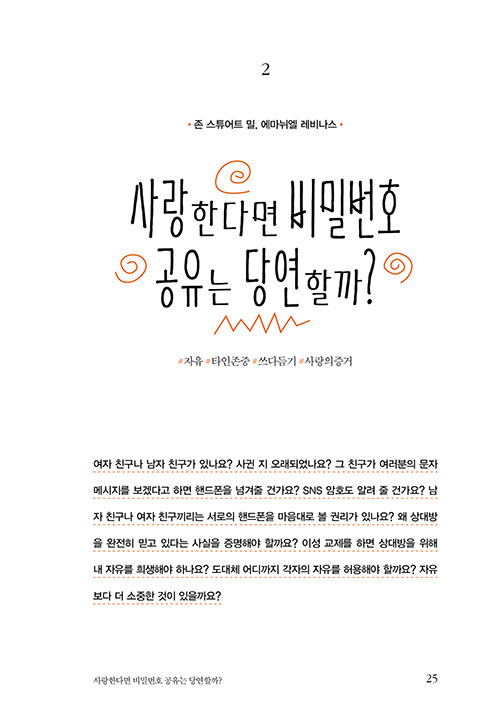 2

• 존 스튜어트 밀, 에마뉘엘 레비나스 •

사랑한다면 비밀번호 공유는 당연할까?

#자유 #타인존중 #쓰다듬기 #사랑의증거

여자 친구나 남자 친구가 있나요? 사귄 지 오래되었나요? 그 친구가 여러분의 문자 메시지를 보겠다고 하면 핸드폰을 넘겨줄 건가요? SNS 암호도 알려 줄 건가요? 남자 친구나 여자 친구끼리는 서로의 핸드폰을 마음대로 볼 권리가 있나요? 왜 상대방을 완전히 믿고 있다는 사실을 증명해야 할까요? 이성 교제를 하면 상대방을 위해 내 자유를 희생해야 하나요? 도대체 어디까지 각자의 자유를 허용해야 할까요? 자유보다 더 소중한 것이 있을까요?

사랑한다면 비밀번호 공유는 당연할까?

25